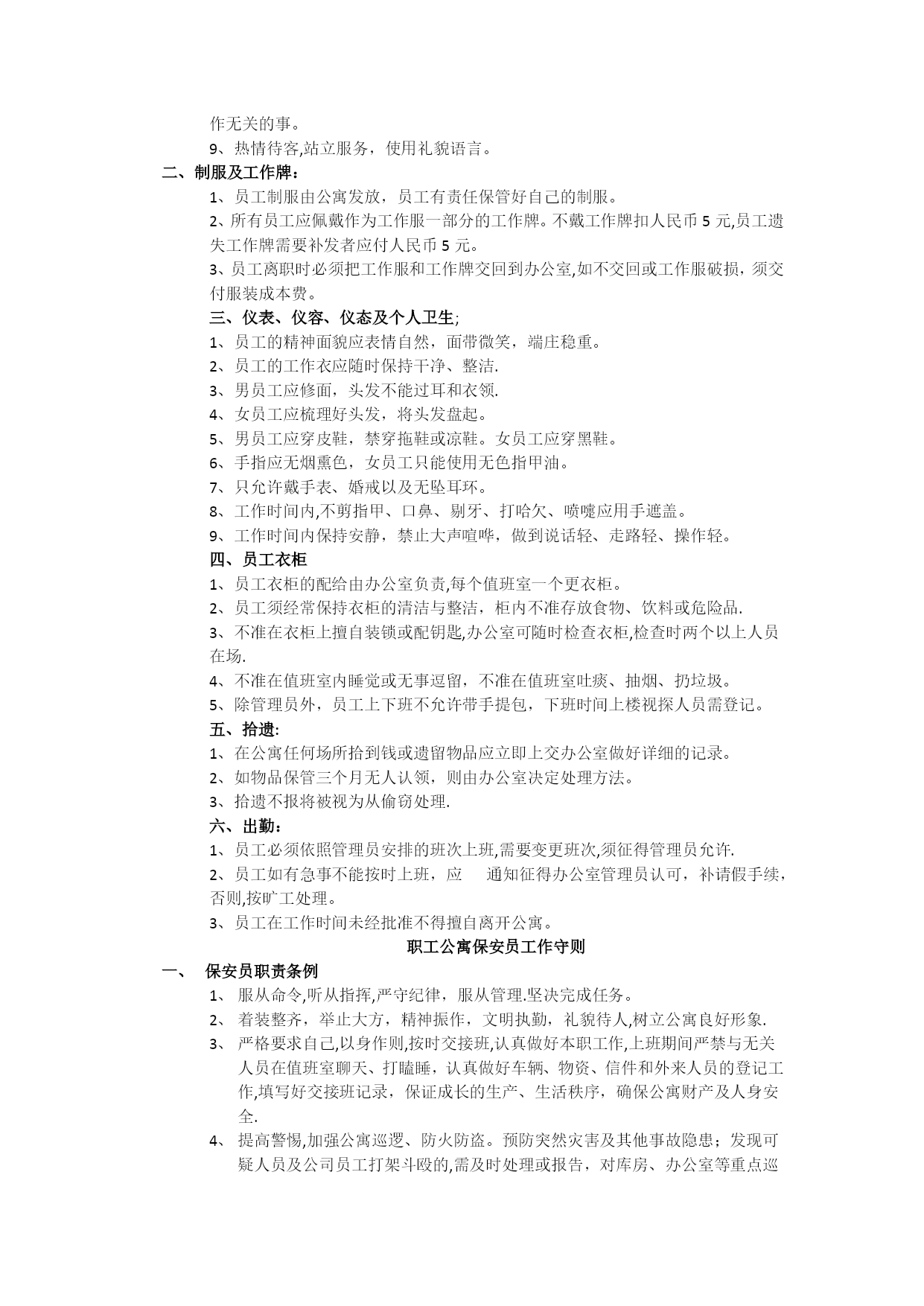 作无关的事。

9、热情待客,站立服务，使用礼貌语言。

二、制服及工作牌：

1、员工制服由公寓发放，员工有责任保管好自己的制服。

2、所有员工应佩戴作为工作服一部分的工作牌。不戴工作牌扣人民币 5 元,员工遗失工作牌需要补发者应付人民币 5 元。

3、员工离职时必须把工作服和工作牌交回到办公室,如不交回或工作服破损，须交付服装成本费。

三、仪表、仪容、仪态及个人卫生;

1、员工的精神面貌应表情自然，面带微笑，端庄稳重。

2、员工的工作衣应随时保持干净、整洁.

3、男员工应修面，头发不能过耳和衣领.

4、女员工应梳理好头发，将头发盘起。

5、男员工应穿皮鞋，禁穿拖鞋或凉鞋。女员工应穿黑鞋。

6、手指应无烟熏色，女员工只能使用无色指甲油。

7、只允许戴手表、婚戒以及无坠耳环。

8、工作时间内,不剪指甲、口鼻、剔牙、打哈欠、喷嚏应用手遮盖。

9、工作时间内保持安静，禁止大声喧哗，做到说话轻、走路轻、操作轻。

四、员工衣柜

1、员工衣柜的配给由办公室负责,每个值班室一个更衣柜。

2、员工须经常保持衣柜的清洁与整洁，柜内不准存放食物、饮料或危险品.

3、不准在衣柜上擅自装锁或配钥匙,办公室可随时检查衣柜,检查时两个以上人员在场.

4、不准在值班室内睡觉或无事逗留，不准在值班室吐痰、抽烟、扔垃圾。

5、除管理员外，员工上下班不允许带手提包，下班时间上楼视探人员需登记。

五、拾遗:

1、在公寓任何场所拾到钱或遗留物品应立即上交办公室做好详细的记录。

2、如物品保管三个月无人认领，则由办公室决定处理方法。

3、拾遗不报将被视为从偷窃处理.

六、出勤：

1、员工必须依照管理员安排的班次上班,需要变更班次,须征得管理员允许.

2、员工如有急事不能按时上班，应　通知征得办公室管理员认可，补请假手续，否则,按旷工处理。

3、员工在工作时间未经批准不得擅自离开公寓。

职工公寓保安员工作守则

一、　保安员职责条例

1、 服从命令,听从指挥,严守纪律，服从管理.坚决完成任务。

2、 着装整齐，举止大方，精神振作，文明执勤，礼貌待人,树立公寓良好形象.

3、 严格要求自己,以身作则,按时交接班,认真做好本职工作,上班期间严禁与无关人员在值班室聊天、打瞌睡，认真做好车辆、物资、信件和外来人员的登记工作,填写好交接班记录，保证成长的生产、生活秩序，确保公寓财产及人身安全.

4、 提高警惕,加强公寓巡逻、防火防盗。预防突然灾害及其他事故隐患；发现可疑人员及公司员工打架斗殴的,需及时处理或报告，对库房、办公室等重点巡